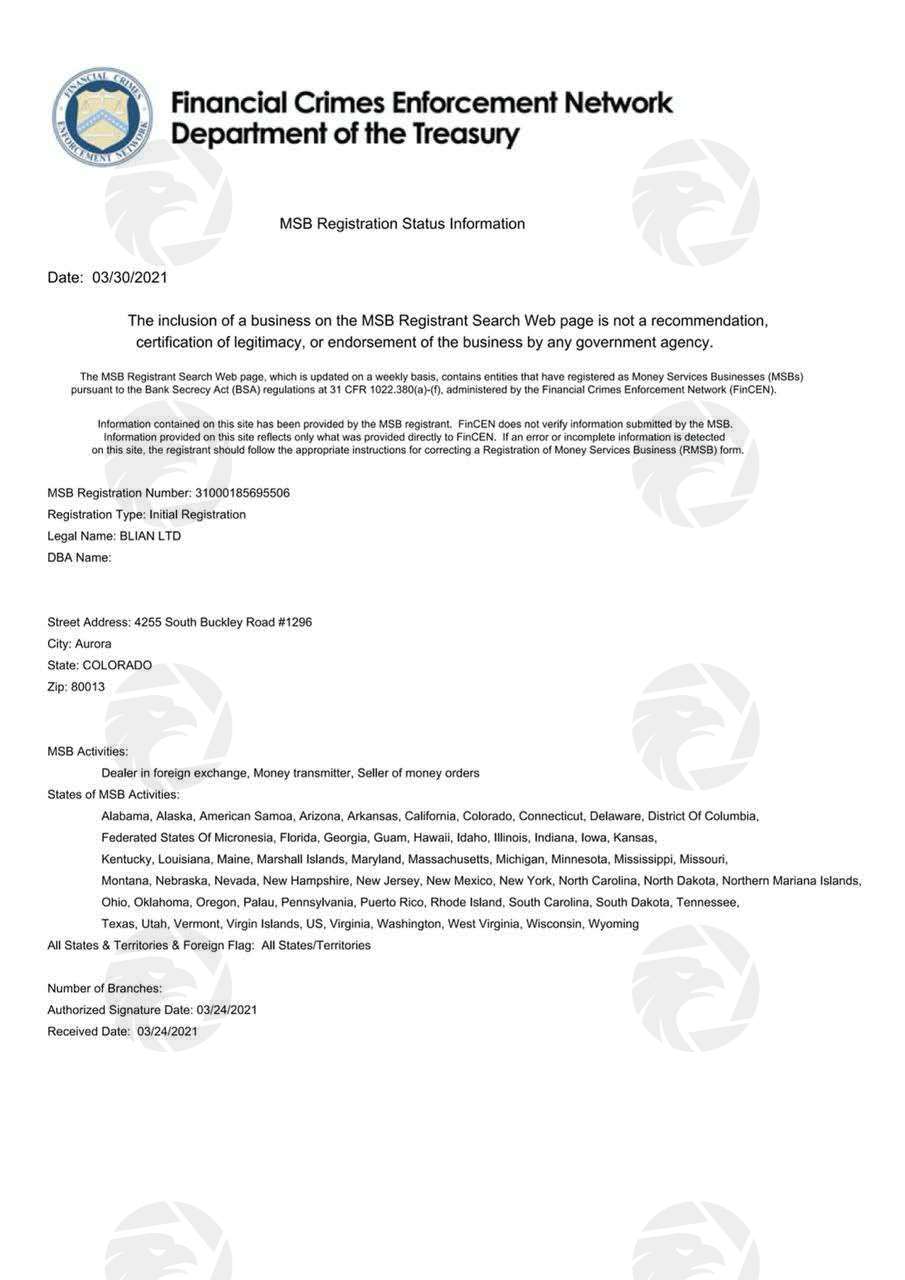 Financial Crimes Enforcement Network
Department of the Treasury

MSB Registration Status Information

Date: 03/30/2021

The inclusion of a business on the MSB Registrant Search Web page is not a recommendation, certification of legitimacy, or endorsement of the business by any government agency.

The MSB Registrant Search Web page, which is updated on a weekly basis, contains entities that have registered as Money Services Businesses (MSBs) pursuant to the Bank Secrecy Act (BSA) regulations at 31 CFR 1022.380(a)-(f), administered by the Financial Crimes Enforcement Network (FinCEN).

Information contained on this site has been provided by the MSB registrant. FinCEN does not verify information submitted by the MSB. Information provided on this site reflects only what was provided directly to FinCEN. If an error or incomplete information is detected on this site, the registrant should follow the appropriate instructions for correcting a Registration of Money Services Business (RMSB) form.

MSB Registration Number: 31000185695506
Registration Type: Initial Registration
Legal Name: BLIAN LTD
DBA Name:

Street Address: 4255 South Buckley Road #1296
City: Aurora
State: COLORADO
Zip: 80013

MSB Activities:
Dealer in foreign exchange, Money transmitter, Seller of money orders
States of MSB Activities:
Alabama, Alaska, American Samoa, Arizona, Arkansas, California, Colorado, Connecticut, Delaware, District Of Columbia, Federated States Of Micronesia, Florida, Georgia, Guam, Hawaii, Idaho, Illinois, Indiana, Iowa, Kansas, Kentucky, Louisiana, Maine, Marshall Islands, Maryland, Massachusetts, Michigan, Minnesota, Mississippi, Missouri, Montana, Nebraska, Nevada, New Hampshire, New Jersey, New Mexico, New York, North Carolina, North Dakota, Northern Mariana Islands, Ohio, Oklahoma, Oregon, Palau, Pennsylvania, Puerto Rico, Rhode Island, South Carolina, South Dakota, Tennessee, Texas, Utah, Vermont, Virgin Islands, US, Virginia, Washington, West Virginia, Wisconsin, Wyoming
All States & Territories & Foreign Flag: All States/Territories

Number of Branches:
Authorized Signature Date: 03/24/2021
Received Date: 03/24/2021